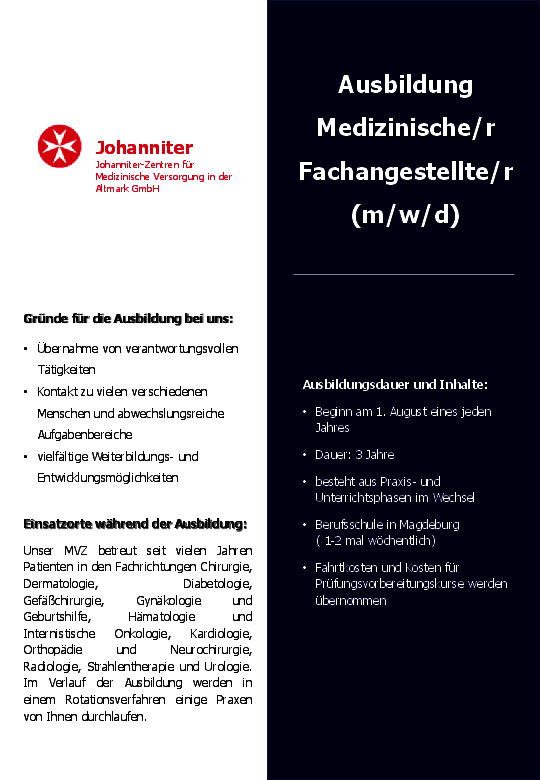 Johanniter
Johanniter-Zentren für Medizinische Versorgung in der Altmark GmbH

Gründe für die Ausbildung bei uns:

• Übernahme von verantwortungsvollen Tätigkeiten
• Kontakt zu vielen verschiedenen Menschen und abwechslungsreiche Aufgabenbereiche
• vielfältige Weiterbildungs- und Entwicklungsmöglichkeiten

Einsatzorte während der Ausbildung:

Unser MVZ betreut seit vielen Jahren Patienten in den Fachrichtungen Chirurgie, Dermatologie, Diabetologie, Gefäßchirurgie, Gynäkologie und Geburtshilfe, Hämatologie und Internistische Onkologie, Kardiologie, Orthopädie und Neurochirurgie, Radiologie, Strahlentherapie und Urologie. Im Verlauf der Ausbildung werden in einem Rotationsverfahren einige Praxen von Ihnen durchlaufen.

Ausbildung Medizinische/r Fachangestellte/r (m/w/d)

Ausbildungsdauer und Inhalte:

• Beginn am 1. August eines jeden Jahres
• Dauer: 3 Jahre
• besteht aus Praxis- und Unterrichtsphasen im Wechsel
• Berufsschule in Magdeburg ( 1-2 mal wöchentlich)
• Fahrtkosten und Kosten für Prüfungsvorbereitungskurse werden übernommen